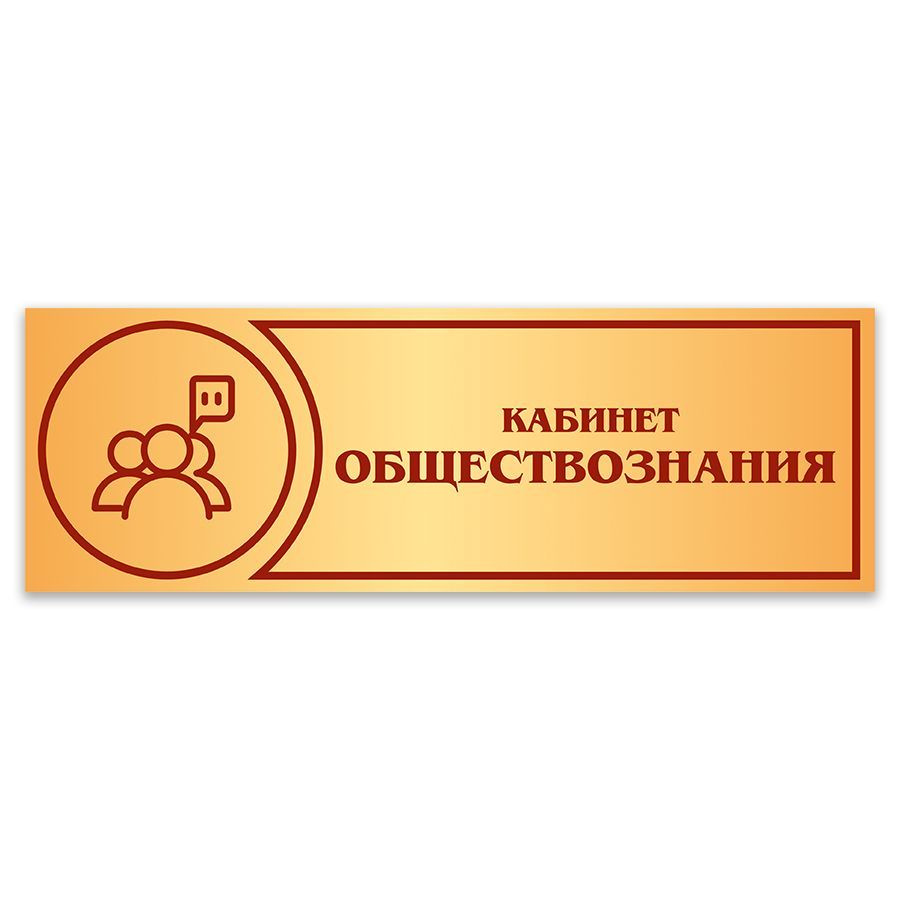 КАБИНЕТ
ОБЩЕСТВОЗНАНИЯ